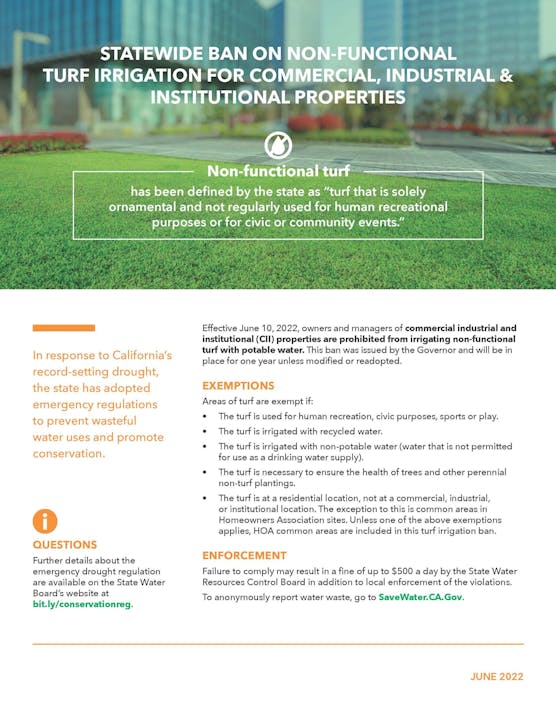 STATEWIDE BAN ON NON-FUNCTIONAL TURF IRRIGATION FOR COMMERCIAL, INDUSTRIAL & INSTITUTIONAL PROPERTIES

Non-functional turf

has been defined by the state as "turf that is solely ornamental and not regularly used for human recreational purposes or for civic or community events."

In response to California's record-setting drought, the state has adopted emergency regulations to prevent wasteful water uses and promote conservation.

QUESTIONS

Further details about the emergency drought regulation are available on the State Water Board's website at bit.ly/conservationreg.

Effective June 10, 2022, owners and managers of commercial industrial and institutional (CII) properties are prohibited from irrigating non-functional turf with potable water. This ban was issued by the Governor and will be in place for one year unless modified or readopted.

EXEMPTIONS

Areas of turf are exempt if:

• The turf is used for human recreation, civic purposes, sports or play.
• The turf is irrigated with recycled water.
• The turf is irrigated with non-potable water (water that is not permitted for use as a drinking water supply).
• The turf is necessary to ensure the health of trees and other perennial non-turf plantings.
• The turf is at a residential location, not at a commercial, industrial, or institutional location. The exception to this is common areas in Homeowners Association sites. Unless one of the above exemptions applies, HOA common areas are included in this turf irrigation ban.

ENFORCEMENT

Failure to comply may result in a fine of up to $500 a day by the State Water Resources Control Board in addition to local enforcement of the violations.

To anonymously report water waste, go to SaveWater.CA.Gov.

JUNE 2022